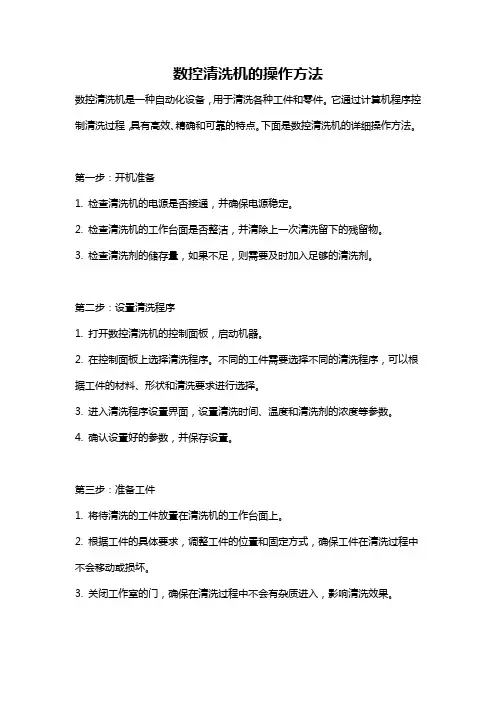 数控清洗机的操作方法

数控清洗机是一种自动化设备，用于清洗各种工件和零件。它通过计算机程序控制清洗过程，具有高效、精确和可靠的特点。下面是数控清洗机的详细操作方法。

第一步：开机准备

1. 检查清洗机的电源是否接通，并确保电源稳定。

2. 检查清洗机的工作台面是否整洁，并清除上一次清洗留下的残留物。

3. 检查清洗剂的储存量，如果不足，则需要及时加入足够的清洗剂。

第二步：设置清洗程序

1. 打开数控清洗机的控制面板，启动机器。

2. 在控制面板上选择清洗程序。不同的工件需要选择不同的清洗程序，可以根据工件的材料、形状和清洗要求进行选择。

3. 进入清洗程序设置界面，设置清洗时间、温度和清洗剂的浓度等参数。

4. 确认设置好的参数，并保存设置。

第三步：准备工件

1. 将待清洗的工件放置在清洗机的工作台面上。

2. 根据工件的具体要求，调整工件的位置和固定方式，确保工件在清洗过程中不会移动或损坏。

3. 关闭工作室的门，确保在清洗过程中不会有杂质进入，影响清洗效果。